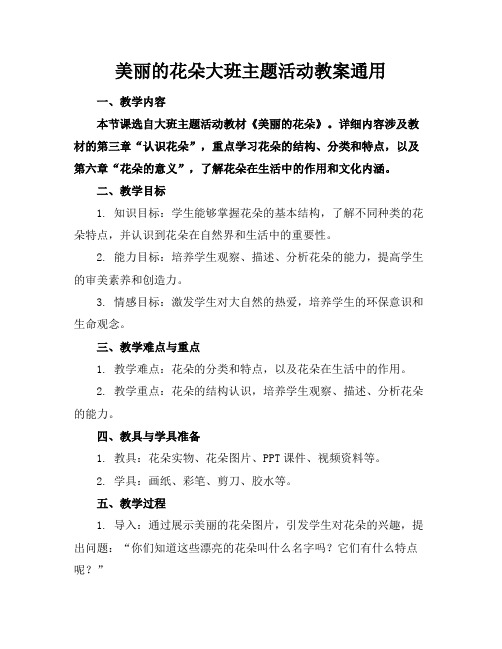 美丽的花朵大班主题活动教案通用

一、教学内容

本节课选自大班主题活动教材《美丽的花朵》。详细内容涉及教材的第三章“认识花朵”，重点学习花朵的结构、分类和特点，以及第六章“花朵的意义”，了解花朵在生活中的作用和文化内涵。

二、教学目标

1. 知识目标：学生能够掌握花朵的基本结构，了解不同种类的花朵特点，并认识到花朵在自然界和生活中的重要性。

2. 能力目标：培养学生观察、描述、分析花朵的能力，提高学生的审美素养和创造力。

3. 情感目标：激发学生对大自然的热爱，培养学生的环保意识和生命观念。

三、教学难点与重点

1. 教学难点：花朵的分类和特点，以及花朵在生活中的作用。

2. 教学重点：花朵的结构认识，培养学生观察、描述、分析花朵的能力。

四、教具与学具准备

1. 教具：花朵实物、花朵图片、PPT 课件、视频资料等。

2. 学具：画纸、彩笔、剪刀、胶水等。

五、教学过程

1. 导入：通过展示美丽的花朵图片，引发学生对花朵的兴趣，提出问题：“你们知道这些漂亮的花朵叫什么名字吗？它们有什么特点呢？”